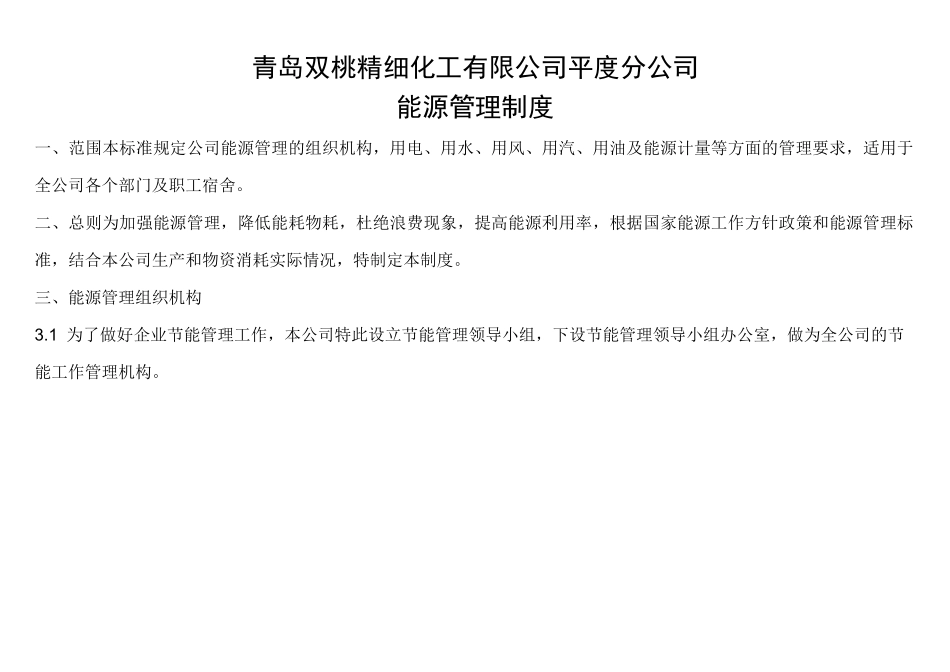 青岛双桃精细化工有限公司平度分公司
能源管理制度

一、范围本标准规定公司能源管理的组织机构，用电、用水、用风、用汽、用油及能源计量等方面的管理要求，适用于全公司各个部门及职工宿舍。

二、总则为加强能源管理，降低能耗物耗，杜绝浪费现象，提高能源利用率，根据国家能源工作方针政策和能源管理标准，结合本公司生产和物资消耗实际情况，特制定本制度。

三、能源管理组织机构

3.1 为了做好企业节能管理工作，本公司特此设立节能管理领导小组，下设节能管理领导小组办公室，做为全公司的节能工作管理机构。